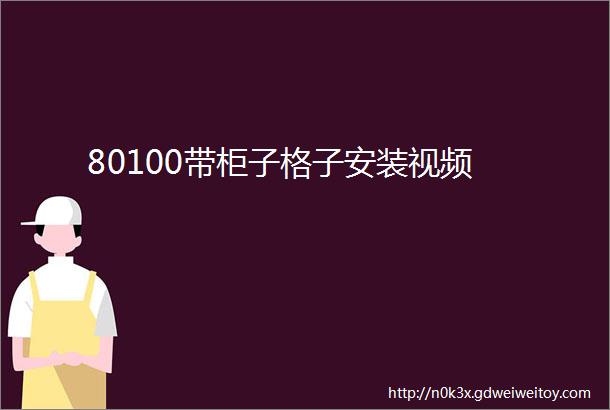 80100带柜子格子安装视频

http://n0k3x.gdweiweitoy.com